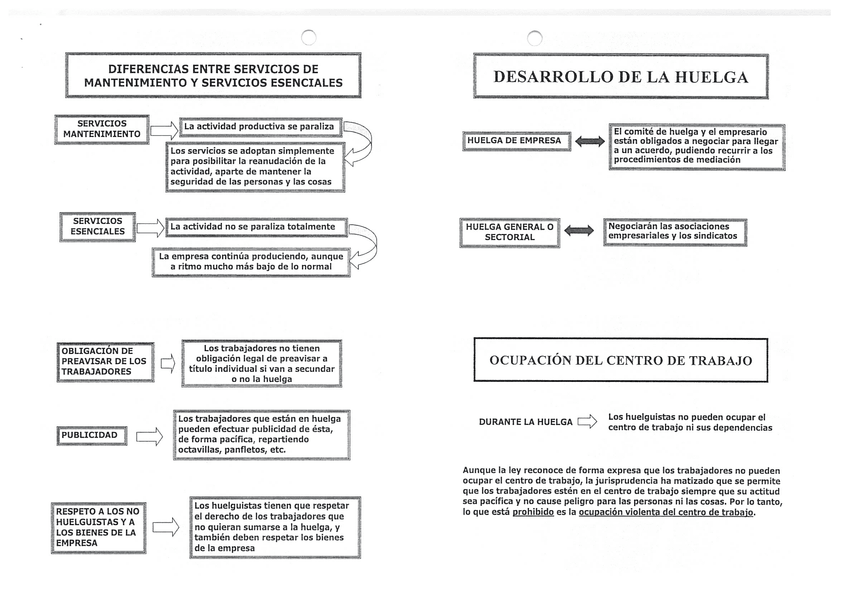 DIFERENCIAS ENTRE SERVICIOS DE MANTENIMIENTO Y SERVICIOS ESENCIALES

SERVICIOS MANTENIMIENTO

La actividad productiva se paraliza

Los servicios se adoptan simplemente para posibilitar la reanudación de la actividad, aparte de mantener la seguridad de las personas y las cosas

SERVICIOS ESENCIALES

La actividad no se paraliza totalmente

La empresa continúa produciendo, aunque a ritmo mucho más bajo de lo normal

OBLIGACIÓN DE PREAVISAR DE LOS TRABAJADORES

Los trabajadores no tienen obligación legal de preavisar a título individual si van a secundar o no la huelga

PUBLICIDAD

Los trabajadores que están en huelga pueden efectuar publicidad de ésta, de forma pacífica, repartiendo octavillas, panfletos, etc.

RESPETO A LOS NO HUELGUISTAS Y A LOS BIENES DE LA EMPRESA

Los huelguistas tienen que respetar el derecho de los trabajadores que no quieran sumarse a la huelga, y también deben respetar los bienes de la empresa

DESARROLLO DE LA HUELGA

HUELGA DE EMPRESA

El comité de huelga y el empresario están obligados a negociar para llegar a un acuerdo, pudiendo recurrir a los procedimientos de mediación

HUELGA GENERAL O SECTORIAL

Negociarán las asociaciones empresariales y los sindicatos

OCUPACIÓN DEL CENTRO DE TRABAJO

DURANTE LA HUELGA

Los huelguistas no pueden ocupar el centro de trabajo ni sus dependencias

Aunque la ley reconoce de forma expresa que los trabajadores no pueden ocupar el centro de trabajo, la jurisprudencia ha matizado que se permite que los trabajadores estén en el centro de trabajo siempre que su actitud sea pacífica y no cause peligro para las personas ni las cosas. Por lo tanto, lo que está prohibido es la ocupación violenta del centro de trabajo.